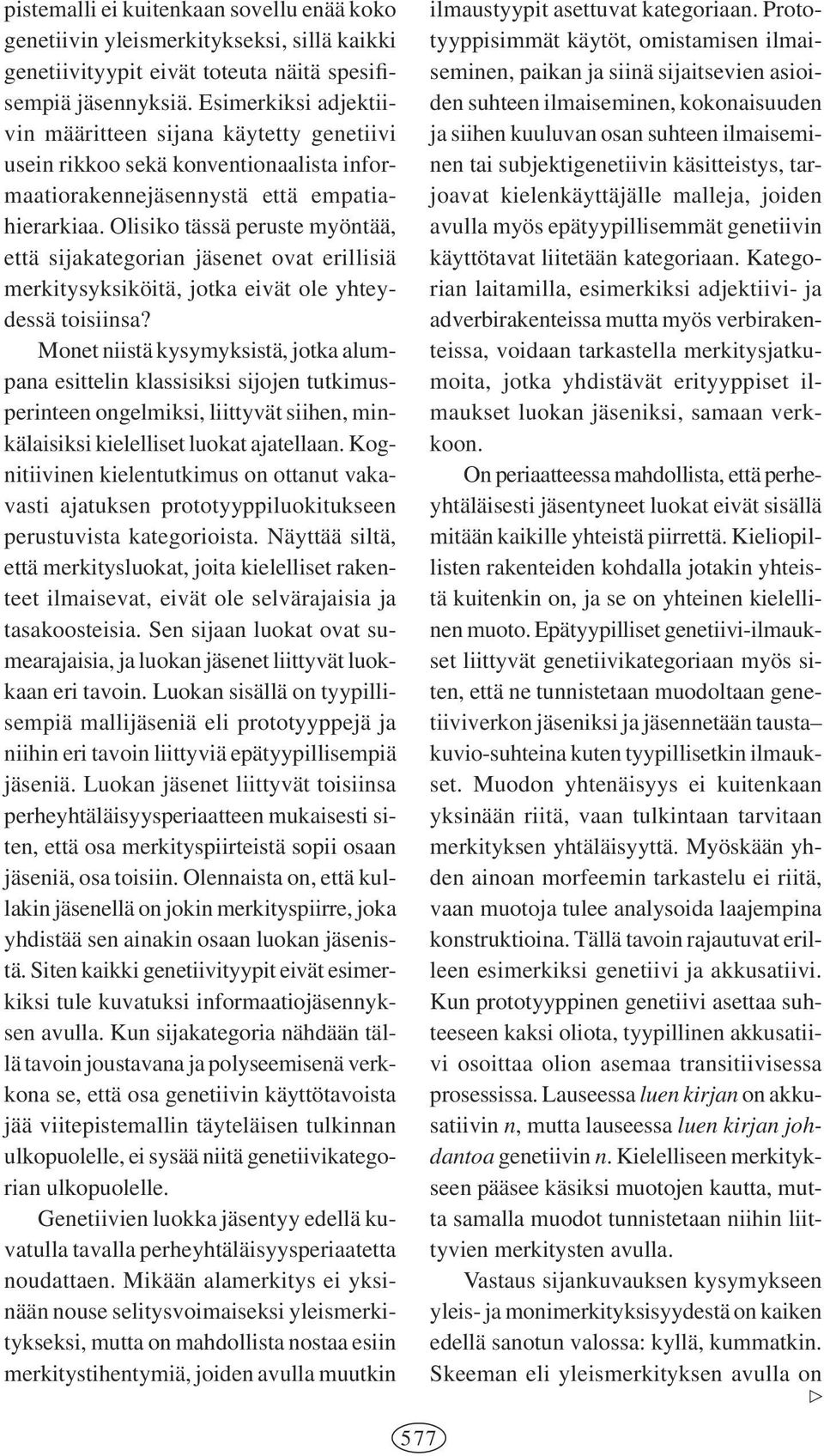 pistemalli ei kuitenkaan sovellu enää koko genetiivin yleismerkitykseksi, sillä kaikki genetiivityypit eivät toteuta näitä spesifisempiä jäsennyksiä. Esimerkiksi adjektiivin määritteen sijana käytetty genetiivi usein rikkoo sekä konventionaalista informaatiorakennejäsennystä että empatiahierarkiaa. Olisiko tässä peruste myöntää, että sijakategorian jäsenet ovat erillisiä merkitysyksiköitä, jotka eivät ole yhteydessä toisiinsa?

Monet niistä kysymyksistä, jotka alumpana esittelin klassisiksi sijojen tutkimusperinteen ongelmiksi, liittyvät siihen, minkälaisiksi kielelliset luokat ajatellaan. Kognitiivinen kielentutkimus on ottanut vakavasti ajatuksen prototyyppiluokitukseen perustuvista kategorioista. Näyttää siltä, että merkitysluokat, joita kielelliset rakenteet ilmaisevat, eivät ole selvärajaisia ja tasakoosteisia. Sen sijaan luokat ovat sumearajaisia, ja luokan jäsenet liittyvät luokkaan eri tavoin. Luokan sisällä on tyypillisempiä mallijäseniä eli prototyyppejä ja niihin eri tavoin liittyviä epätyypillisempiä jäseniä. Luokan jäsenet liittyvät toisiinsa perheyhtäläisyysperiaatteen mukaisesti siten, että osa merkityspiirteistä sopii osaan jäseniä, osa toisiin. Olennaista on, että kullakin jäsenellä on jokin merkityspiirre, joka yhdistää sen ainakin osaan luokan jäsenistä. Siten kaikki genetiivityypit eivät esimerkiksi tule kuvatuksi informaatiojäsennyksen avulla. Kun sijakategoria nähdään tällä tavoin joustavana ja polyseemisenä verkkona se, että osa genetiivin käyttötavoista jää viitepistemallin täyteläisen tulkinnan ulkopuolelle, ei sysää niitä genetiivikategorian ulkopuolelle.

Genetiivien luokka jäsentyy edellä kuvatulla tavalla perheyhtäläisyysperiaatetta noudattaen. Mikään alamerkitys ei yksinään nouse selitysvoimaiseksi yleismerkitykseksi, mutta on mahdollista nostaa esiin merkitystihentymiä, joiden avulla muutkin ilmaustyypit asettuvat kategoriaan. Prototyyppisimmät käytöt, omistamisen ilmaiseminen, paikan ja siinä sijaitsevien asioiden suhteen ilmaiseminen, kokonaisuuden ja siihen kuuluvan osan suhteen ilmaiseminen tai subjektigenetiivin käsitteistys, tarjoavat kielenkäyttäjälle malleja, joiden avulla myös epätyypillisemmät genetiivin käyttötavat liitetään kategoriaan. Kategorian laitamilla, esimerkiksi adjektiivi- ja adverbirakenteissa mutta myös verbirakenteissa, voidaan tarkastella merkitysjatkumoita, jotka yhdistävät erityyppiset ilmaukset luokan jäseniksi, samaan verkkoon.

On periaatteessa mahdollista, että perheyhtäläisesti jäsentyneet luokat eivät sisällä mitään kaikille yhteistä piirrettä. Kieliopillisten rakenteiden kohdalla jotakin yhteistä kuitenkin on, ja se on yhteinen kielellinen muoto. Epätyypilliset genetiivi-ilmaukset liittyvät genetiivikategoriaan myös siten, että ne tunnistetaan muodoltaan genetiiviverkon jäseniksi ja jäsennetään tausta–kuvio-suhteina kuten tyypillisetkin ilmaukset. Muodon yhtenäisyys ei kuitenkaan yksinään riitä, vaan tulkintaan tarvitaan merkityksen yhtäläisyyttä. Myöskään yhden ainoan morfeemin tarkastelu ei riitä, vaan muotoja tulee analysoida laajempina konstruktioina. Tällä tavoin rajautuvat erilleen esimerkiksi genetiivi ja akkusatiivi. Kun prototyyppinen genetiivi asettaa suhteeseen kaksi oliota, tyypillinen akkusatiivi osoittaa olion asemaa transitiivisessa prosessissa. Lauseessa luen kirjan on akkusatiivin n, mutta lauseessa luen kirjan johdantoa genetiivin n. Kielelliseen merkitykseen pääsee käsiksi muotojen kautta, mutta samalla muodot tunnistetaan niihin liittyvien merkitysten avulla.

Vastaus sijankuvauksen kysymykseen yleis- ja monimerkityksisyydestä on kaiken edellä sanotun valossa: kyllä, kummatkin. Skeeman eli yleismerkityksen avulla on

577